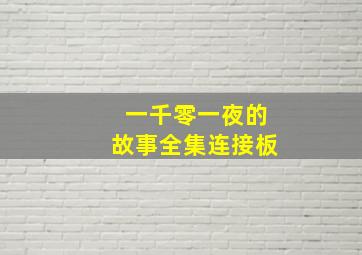 一千零一夜的
故事全集连接板